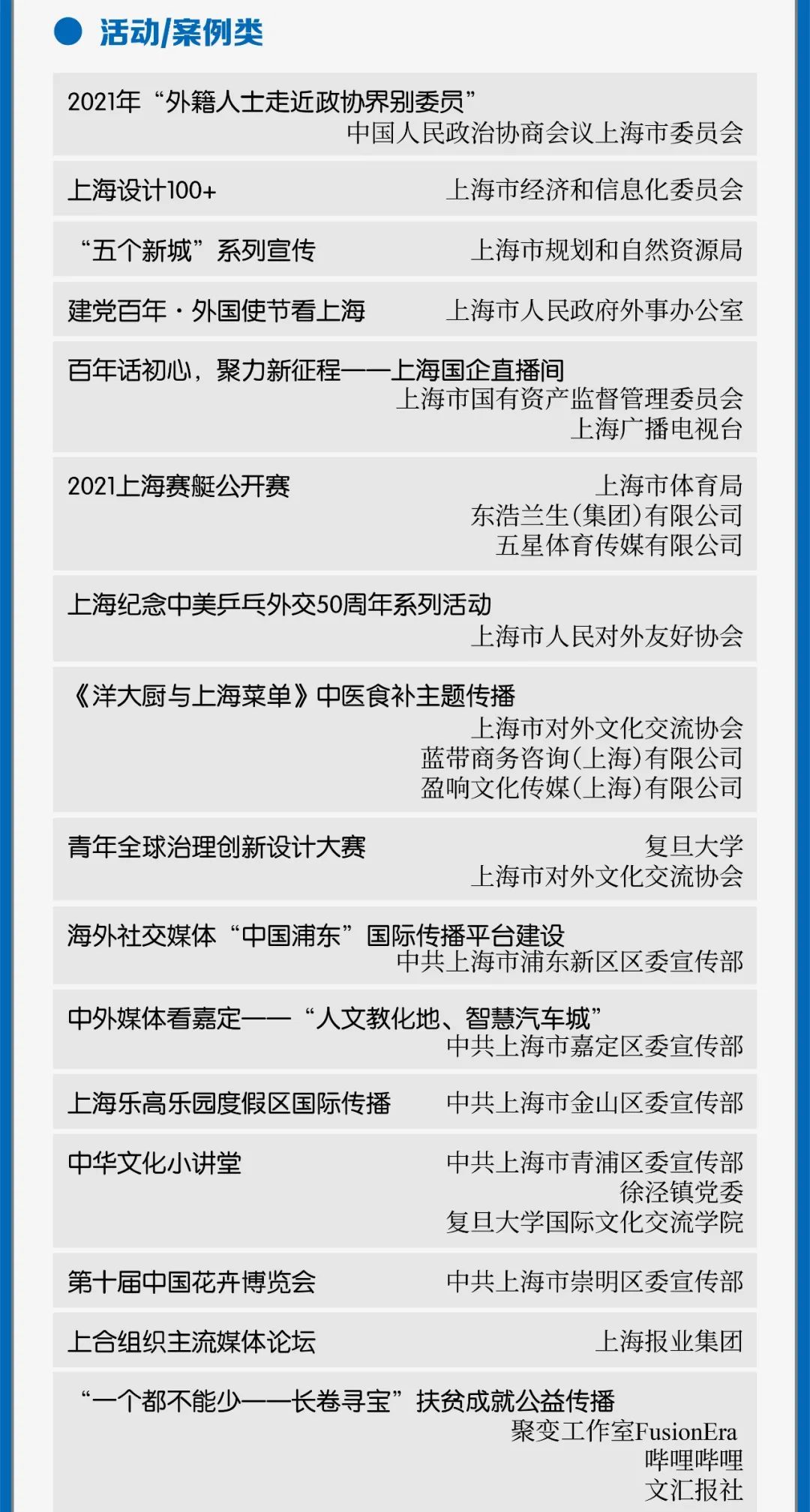 ● 活动/案例类

2021年“外籍人士走近政协界别委员”
中国人民政治协商会议上海市委员会

上海设计100+ 上海市经济和信息化委员会

“五个新城”系列宣传 上海市规划和自然资源局

建党百年·外国使节看上海 上海市人民政府外事办公室

百年话初心，聚力新征程——上海国企直播间
上海市国有资产监督管理委员会
上海广播电视台

2021上海赛艇公开赛 上海市体育局
东浩兰生(集团)有限公司
五星体育传媒有限公司

上海纪念中美乒乓外交50周年系列活动
上海市人民对外友好协会

《洋大厨与上海菜单》中医食补主题传播
上海市对外文化交流协会
蓝带商务咨询(上海)有限公司
盈响文化传媒(上海)有限公司

青年全球治理创新设计大赛 复旦大学
上海市对外文化交流协会

海外社交媒体“中国浦东”国际传播平台建设
中共上海市浦东新区区委宣传部

中外媒体看嘉定——“人文教化地、智慧汽车城”
中共上海市嘉定区委宣传部

上海乐高乐园度假区国际传播 中共上海市金山区委宣传部

中华文化小讲堂 中共上海市青浦区委宣传部
徐泾镇党委
复旦大学国际文化交流学院

第十届中国花卉博览会 中共上海市崇明区委宣传部

上合组织主流媒体论坛 上海报业集团

“一个都不能少——长卷寻宝”扶贫成就公益传播
聚变工作室FusionEra
哔哩哔哩
文汇报社